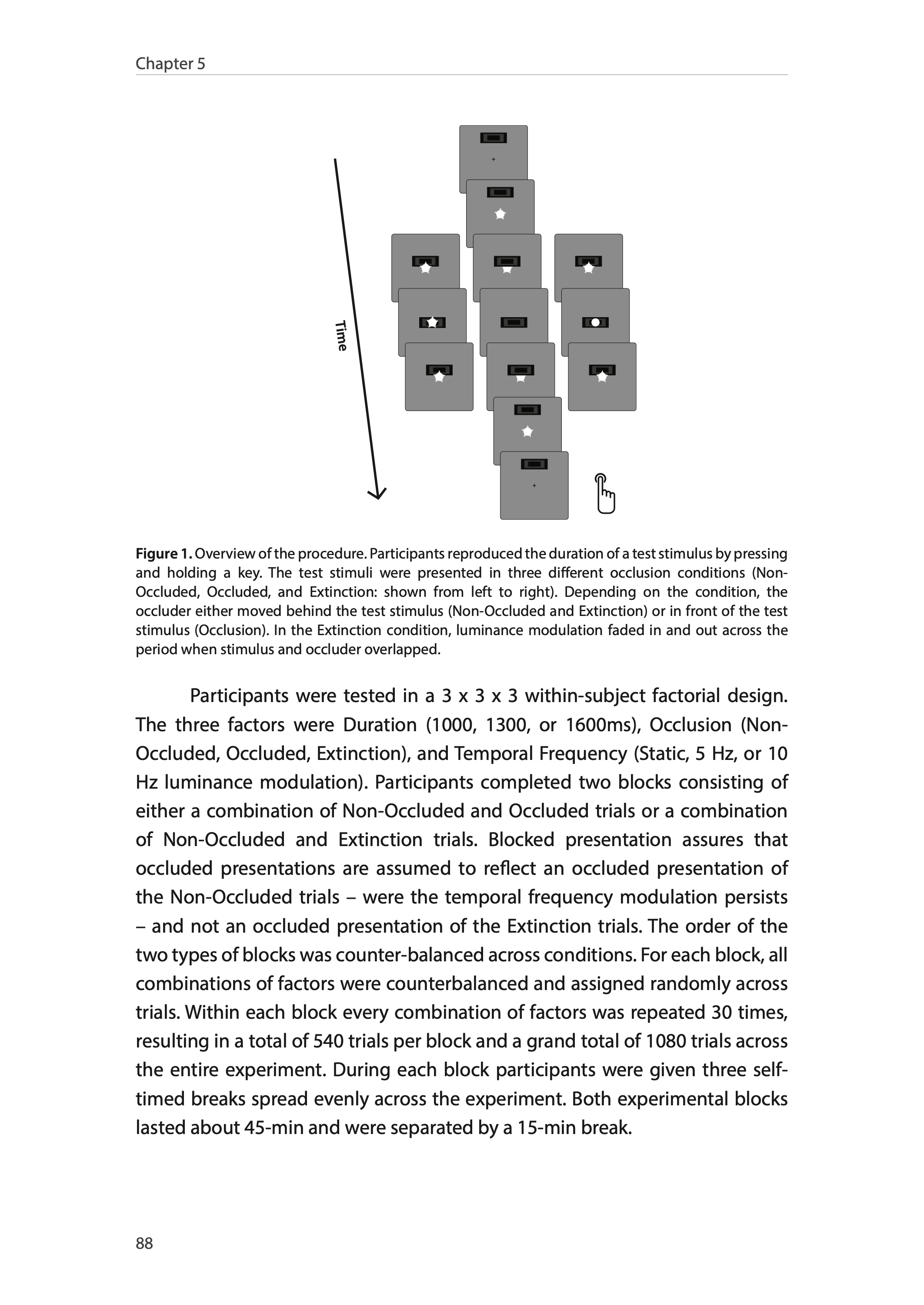 Chapter 5

Time

Figure 1. Overview of the procedure. Participants reproduced the duration of a test stimulus by pressing and holding a key. The test stimuli were presented in three different occlusion conditions (Non-Occluded, Occluded, and Extinction: shown from left to right). Depending on the condition, the occluder either moved behind the test stimulus (Non-Occluded and Extinction) or in front of the test stimulus (Occlusion). In the Extinction condition, luminance modulation faded in and out across the period when stimulus and occluder overlapped.

Participants were tested in a 3 x 3 x 3 within-subject factorial design. The three factors were Duration (1000, 1300, or 1600ms), Occlusion (Non-Occluded, Occluded, Extinction), and Temporal Frequency (Static, 5 Hz, or 10 Hz luminance modulation). Participants completed two blocks consisting of either a combination of Non-Occluded and Occluded trials or a combination of Non-Occluded and Extinction trials. Blocked presentation assures that occluded presentations are assumed to reflect an occluded presentation of the Non-Occluded trials – were the temporal frequency modulation persists – and not an occluded presentation of the Extinction trials. The order of the two types of blocks was counter-balanced across conditions. For each block, all combinations of factors were counterbalanced and assigned randomly across trials. Within each block every combination of factors was repeated 30 times, resulting in a total of 540 trials per block and a grand total of 1080 trials across the entire experiment. During each block participants were given three self-timed breaks spread evenly across the experiment. Both experimental blocks lasted about 45-min and were separated by a 15-min break.

88